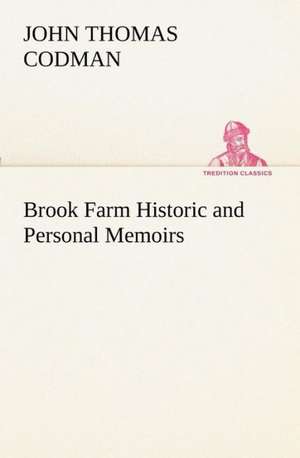 JOHN THOMAS CODMAN

TREDITION CLASSICS

Brook Farm Historic and Personal Memoirs